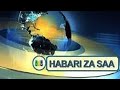 HABARI ZA SAA